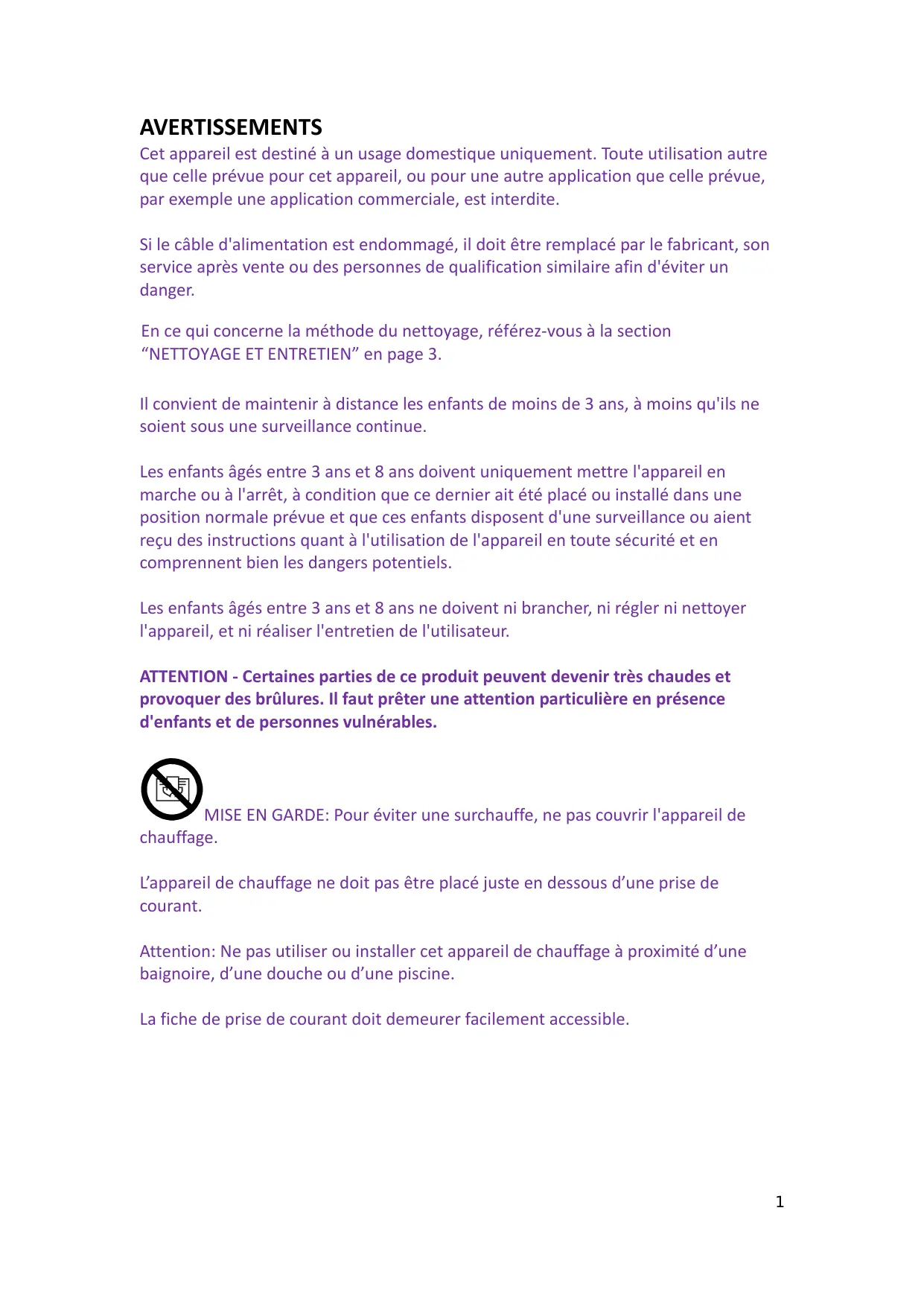 AVERTISSEMENTS
Cet appareil est destiné à un usage domestique uniquement. Toute utilisation autre que celle prévue pour cet appareil, ou pour une autre application que celle prévue, par exemple une application commerciale, est interdite.

Si le câble d'alimentation est endommagé, il doit être remplacé par le fabricant, son service après vente ou des personnes de qualification similaire afin d'éviter un danger.

En ce qui concerne la méthode du nettoyage, référez-vous à la section “NETTOYAGE ET ENTRETIEN” en page 3.

Il convient de maintenir à distance les enfants de moins de 3 ans, à moins qu'ils ne soient sous une surveillance continue.

Les enfants âgés entre 3 ans et 8 ans doivent uniquement mettre l'appareil en marche ou à l'arrêt, à condition que ce dernier ait été placé ou installé dans une position normale prévue et que ces enfants disposent d'une surveillance ou aient reçu des instructions quant à l'utilisation de l'appareil en toute sécurité et en comprennent bien les dangers potentiels.

Les enfants âgés entre 3 ans et 8 ans ne doivent ni brancher, ni régler ni nettoyer l'appareil, et ni réaliser l'entretien de l'utilisateur.

ATTENTION - Certaines parties de ce produit peuvent devenir très chaudes et provoquer des brûlures. Il faut prêter une attention particulière en présence d'enfants et de personnes vulnérables.

MISE EN GARDE: Pour éviter une surchauffe, ne pas couvrir l'appareil de chauffage.

L’appareil de chauffage ne doit pas être placé juste en dessous d’une prise de courant.

Attention: Ne pas utiliser ou installer cet appareil de chauffage à proximité d’une baignoire, d’une douche ou d’une piscine.

La fiche de prise de courant doit demeurer facilement accessible.

1